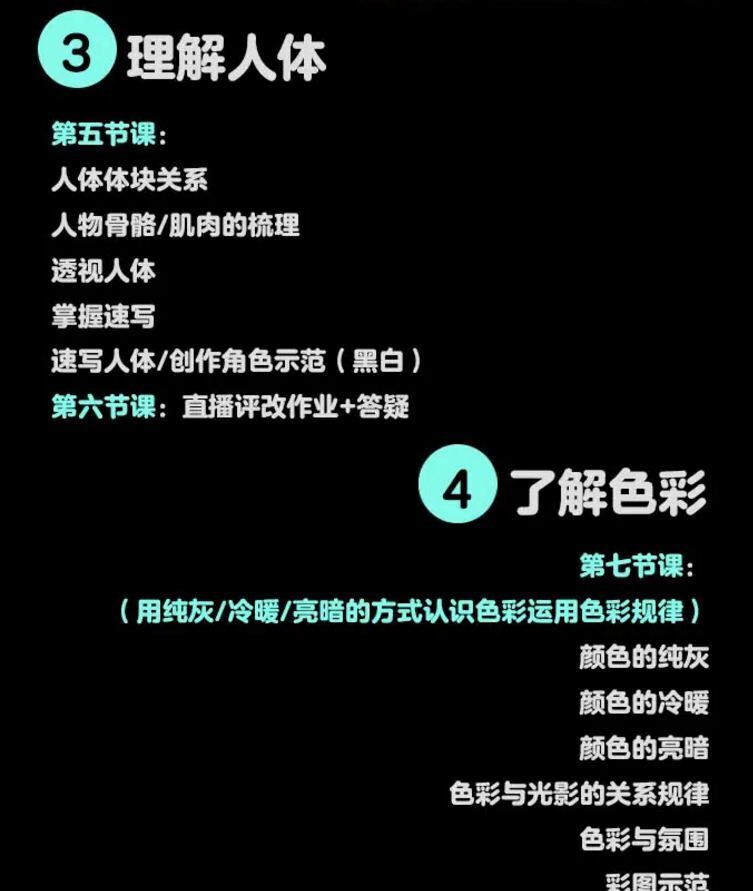 3 理解人体

第五节课：
人体体块关系
人物骨骼/肌肉的梳理
透视人体
掌握速写
速写人体/创作角色示范（黑白）
第六节课：直播评改作业+答疑

4 了解色彩

第七节课：
（用纯灰/冷暖/亮暗的方式认识色彩运用色彩规律）
颜色的纯灰
颜色的冷暖
颜色的亮暗
色彩与光影的关系规律
色彩与氛围
彩图示范